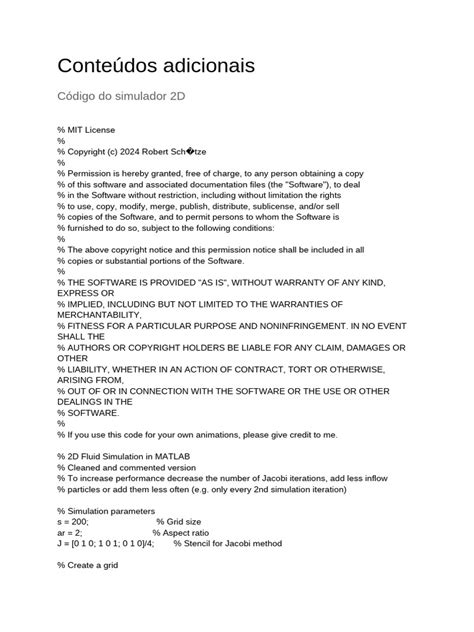 Conteúdos adicionais

Código do simulador 2D

% MIT License
%
% Copyright (c) 2024 Robert Sch�tze
%
% Permission is hereby granted, free of charge, to any person obtaining a copy
% of this software and associated documentation files (the "Software"), to deal
% in the Software without restriction, including without limitation the rights
% to use, copy, modify, merge, publish, distribute, sublicense, and/or sell
% copies of the Software, and to permit persons to whom the Software is
% furnished to do so, subject to the following conditions:
%
% The above copyright notice and this permission notice shall be included in all
% copies or substantial portions of the Software.
%
% THE SOFTWARE IS PROVIDED "AS IS", WITHOUT WARRANTY OF ANY KIND, EXPRESS OR
% IMPLIED, INCLUDING BUT NOT LIMITED TO THE WARRANTIES OF MERCHANTABILITY,
% FITNESS FOR A PARTICULAR PURPOSE AND NONINFRINGEMENT. IN NO EVENT SHALL THE
% AUTHORS OR COPYRIGHT HOLDERS BE LIABLE FOR ANY CLAIM, DAMAGES OR OTHER
% LIABILITY, WHETHER IN AN ACTION OF CONTRACT, TORT OR OTHERWISE, ARISING FROM,
% OUT OF OR IN CONNECTION WITH THE SOFTWARE OR THE USE OR OTHER DEALINGS IN THE
% SOFTWARE.
%
% If you use this code for your own animations, please give credit to me.

% 2D Fluid Simulation in MATLAB
% Cleaned and commented version
% To increase performance decrease the number of Jacobi iterations, add less inflow
% particles or add them less often (e.g. only every 2nd simulation iteration)

% Simulation parameters
s = 200; % Grid size
ar = 2; % Aspect ratio
J = [0 1 0; 1 0 1; 0 1 0]/4; % Stencil for Jacobi method

% Create a grid